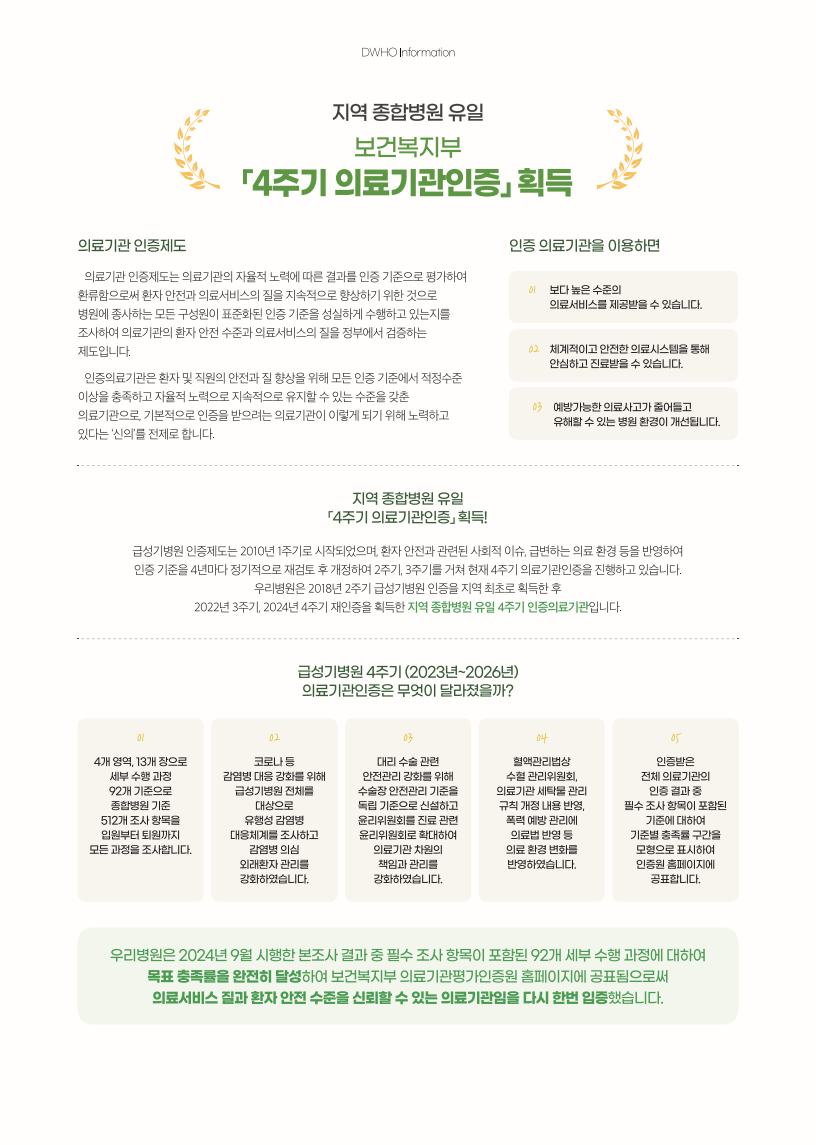 DWHO Information

지역 종합병원 유일
보건복지부
「4주기 의료기관인증」 획득

의료기관 인증제도

의료기관 인증제도는 의료기관의 자율적 노력에 따른 결과를 인증 기준으로 평가하여 환류함으로써 환자 안전과 의료서비스의 질을 지속적으로 향상하기 위한 것으로 병원에 종사하는 모든 구성원이 표준화된 인증 기준을 성실하게 수행하고 있는지를 조사하여 의료기관의 환자 안전 수준과 의료서비스의 질을 정부에서 검증하는 제도입니다.

인증의료기관은 환자 및 직원의 안전과 질 향상을 위해 모든 인증 기준에서 적정수준 이상을 충족하고 자율적 노력으로 지속적으로 유지할 수 있는 수준을 갖춘 의료기관으로, 기본적으로 인증을 받으려는 의료기관이 이렇게 되기 위해 노력하고 있다는 '신의'를 전제로 합니다.

인증 의료기관을 이용하면

01 보다 높은 수준의 의료서비스를 제공받을 수 있습니다.

02 체계적이고 안전한 의료시스템을 통해 안심하고 진료받을 수 있습니다.

03 예방가능한 의료사고가 줄어들고 유해할 수 있는 병원 환경이 개선됩니다.

지역 종합병원 유일
「4주기 의료기관인증」 획득!

급성기병원 인증제도는 2010년 1주기로 시작되었으며, 환자 안전과 관련된 사회적 이슈, 급변하는 의료 환경 등을 반영하여 인증 기준을 4년마다 정기적으로 재검토 후 개정하여 2주기, 3주기를 거쳐 현재 4주기 의료기관인증을 진행하고 있습니다.
우리병원은 2018년 2주기 급성기병원 인증을 지역 최초로 획득한 후
2022년 3주기, 2024년 4주기 재인증을 획득한 지역 종합병원 유일 4주기 인증의료기관입니다.

급성기병원 4주기 (2023년~2026년)
의료기관인증은 무엇이 달라졌을까?

01
4개 영역, 13개 장으로 세부 수행 과정 92개 기준으로 종합병원 기준 512개 조사 항목을 입원부터 퇴원까지 모든 과정을 조사합니다.

02
코로나 등 감염병 대응 강화를 위해 급성기병원 전체를 대상으로 유행성 감염병 대응체계를 조사하고 감염병 의심 외래환자 관리를 강화하였습니다.

03
대리 수술 관련 안전관리 강화를 위해 수술장 안전관리 기준을 독립 기준으로 신설하고 윤리위원회를 진료 관련 윤리위원회로 확대하여 의료기관 차원의 책임과 관리를 강화하였습니다.

04
혈액관리법상 수혈 관리위원회, 의료기관 세탁물 관리 규칙 개정 내용 반영, 폭력 예방 관리에 의료법 반영 등 의료 환경 변화를 반영하였습니다.

05
인증받은 전체 의료기관의 인증 결과 중 필수 조사 항목이 포함된 기준에 대하여 기준별 충족률 구간을 모형으로 표시하여 인증원 홈페이지에 공표합니다.

우리병원은 2024년 9월 시행한 본조사 결과 중 필수 조사 항목이 포함된 92개 세부 수행 과정에 대하여 목표 충족률을 완전히 달성하여 보건복지부 의료기관평가인증원 홈페이지에 공표됨으로써 의료서비스 질과 환자 안전 수준을 신뢰할 수 있는 의료기관임을 다시 한번 입증했습니다.